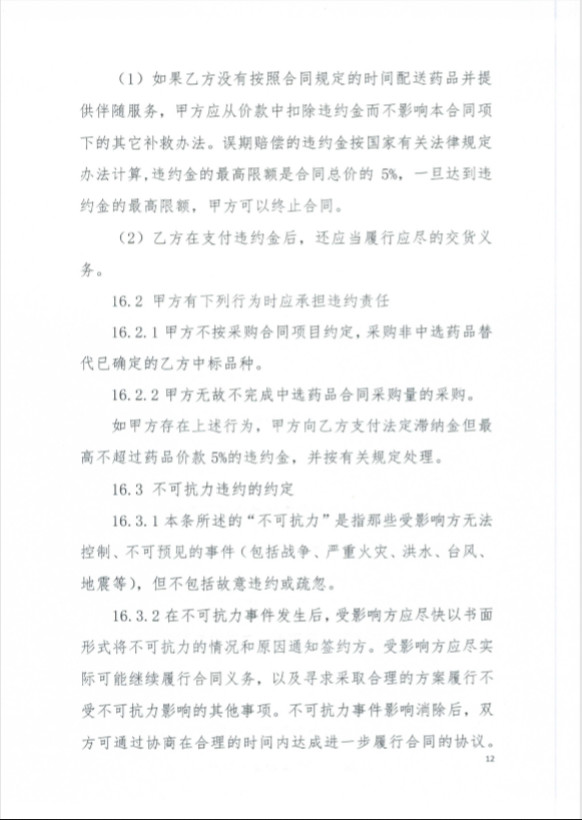 （1）如果乙方没有按照合同规定的时间配送药品并提供伴随服务，甲方应从价款中扣除违约金而不影响本合同项下的其它补救办法。误期赔偿的违约金按国家有关法律规定办法计算,违约金的最高限额是合同总价的 5%，一旦达到违约金的最高限额，甲方可以终止合同。

（2）乙方在支付违约金后，还应当履行应尽的交货义务。

16.2 甲方有下列行为时应承担违约责任

16.2.1 甲方不按采购合同项目约定，采购非中选药品替代已确定的乙方中标品种。

16.2.2 甲方无故不完成中选药品合同采购量的采购。

如甲方存在上述行为，甲方向乙方支付法定滞纳金但最高不超过药品价款 5%的违约金，并按有关规定处理。

16.3 不可抗力违约的约定

16.3.1 本条所述的“不可抗力”是指那些受影响方无法控制、不可预见的事件（包括战争、严重火灾、洪水、台风、地震等），但不包括故意违约或疏忽。

16.3.2 在不可抗力事件发生后，受影响方应尽快以书面形式将不可抗力的情况和原因通知签约方。受影响方应尽实际可能继续履行合同义务，以及寻求采取合理的方案履行不受不可抗力影响的其他事项。不可抗力事件影响消除后，双方可通过协商在合理的时间内达成进一步履行合同的协议。

12